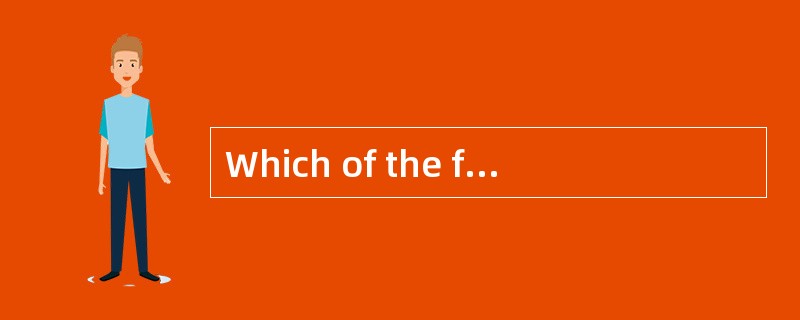 Which of the f…